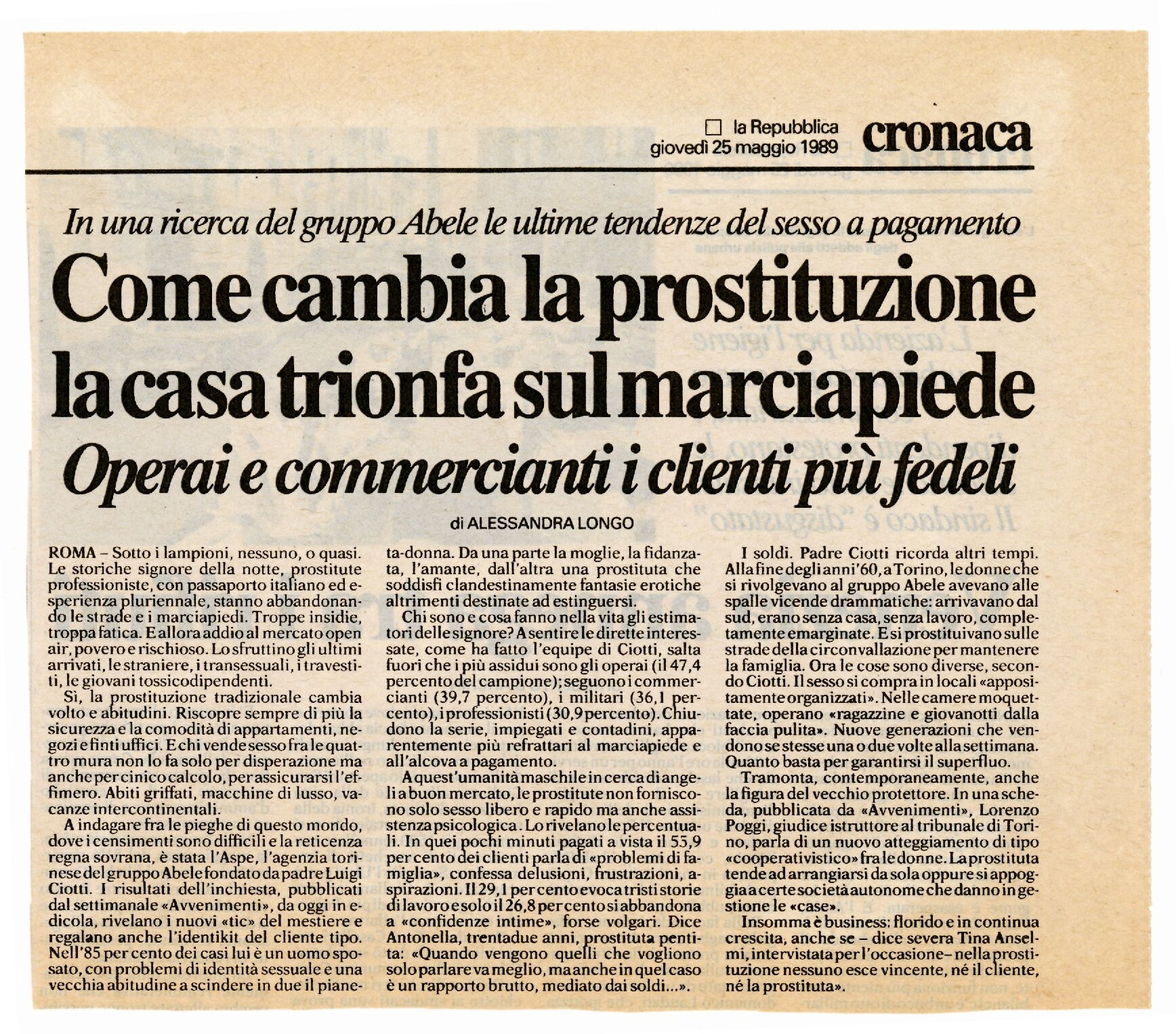 la Repubblica
giovedì 25 maggio 1989

cronaca

In una ricerca del gruppo Abele le ultime tendenze del sesso a pagamento

Come cambia la prostituzione la casa trionfa sul marciapiede

Operai e commercianti i clienti più fedeli

di ALESSANDRA LONGO

ROMA – Sotto i lampioni, nessuno, o quasi. Le storiche signore della notte, prostitute professioniste, con passaporto italiano ed esperienza pluriennale, stanno abbandonando le strade e i marciapiedi. Troppe insidie, troppa fatica. E allora addio al mercato open air, povero e rischioso. Lo sfruttino gli ultimi arrivati, le straniere, i transessuali, i travestiti, le giovani tossicodipendenti.

Sì, la prostituzione tradizionale cambia volto e abitudini. Riscopre sempre di più la sicurezza e la comodità di appartamenti, negozi e finti uffici. E chi vende sesso fra le quattro mura non lo fa solo per disperazione ma anche per cinico calcolo, per assicurarsi l'effimero. Abiti griffati, macchine di lusso, vacanze intercontinentali.

A indagare fra le pieghe di questo mondo, dove i censimenti sono difficili e la reticenza regna sovrana, è stata l'Aspe, l'agenzia torinese del gruppo Abele fondato da padre Luigi Ciotti. I risultati dell'inchiesta, pubblicati dal settimanale «Avvenimenti», da oggi in edicola, rivelano i nuovi «tic» del mestiere e regalano anche l'identikit del cliente tipo. Nell'85 per cento dei casi lui è un uomo sposato, con problemi di identità sessuale e una vecchia abitudine a scindere in due il pianeta-donna. Da una parte la moglie, la fidanzata, l'amante, dall'altra una prostituta che soddisfi clandestinamente fantasie erotiche altrimenti destinate ad estinguersi.

Chi sono e cosa fanno nella vita gli estimatori delle signore? A sentire le dirette interessate, come ha fatto l'equipe di Ciotti, salta fuori che i più assidui sono gli operai (il 47,4 percento del campione); seguono i commercianti (39,7 percento), i militari (36,1 percento), i professionisti (30,9 percento). Chiudono la serie, impiegati e contadini, apparentemente più refrattari al marciapiede e all'alcova a pagamento.

A quest'umanità maschile in cerca di angeli a buon mercato, le prostitute non forniscono solo sesso libero e rapido ma anche assistenza psicologica. Lo rivelano le percentuali. In quei pochi minuti pagati a vista il 55,9 per cento dei clienti parla di «problemi di famiglia», confessa delusioni, frustrazioni, aspirazioni. Il 29,1 per cento evoca tristi storie di lavoro e solo il 26,8 per cento si abbandona a «confidenze intime», forse volgari. Dice Antonella, trentadue anni, prostituta pentita: «Quando vengono quelli che vogliono solo parlare va meglio, ma anche in quel caso è un rapporto brutto, mediato dai soldi...».

I soldi. Padre Ciotti ricorda altri tempi. Alla fine degli anni '60, a Torino, le donne che si rivolgevano al gruppo Abele avevano alle spalle vicende drammatiche: arrivavano dal sud, erano senza casa, senza lavoro, completamente emarginate. E si prostituivano sulle strade della circonvallazione per mantenere la famiglia. Ora le cose sono diverse, secondo Ciotti. Il sesso si compra in locali «appositamente organizzati». Nelle camere moquettate, operano «ragazzine e giovanotti dalla faccia pulita». Nuove generazioni che vendono se stesse una o due volte alla settimana. Quanto basta per garantirsi il superfluo.

Tramonta, contemporaneamente, anche la figura del vecchio protettore. In una scheda, pubblicata da «Avvenimenti», Lorenzo Poggi, giudice istruttore al tribunale di Torino, parla di un nuovo atteggiamento di tipo «cooperativistico» fra le donne. La prostituta tende ad arrangiarsi da sola oppure si appoggia a certe società autonome che danno in gestione le «case».

Insomma è business: florido e in continua crescita, anche se – dice severa Tina Anselmi, intervistata per l'occasione – nella prostituzione nessuno esce vincente, né il cliente, né la prostituta».